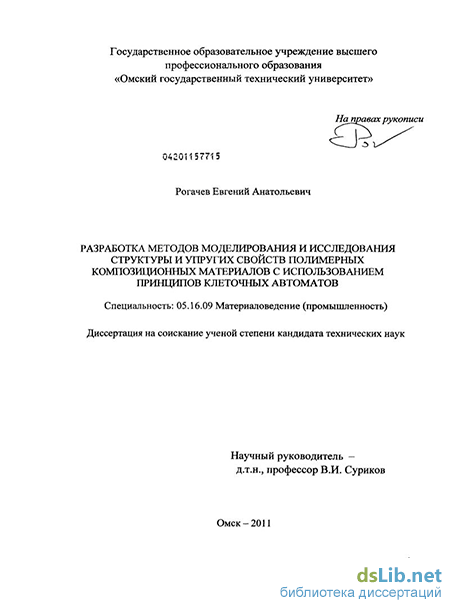 Государственное образовательное учреждение высшего профессионального образования «Омский государственный технический университет»

На правах рукописи

04201157715

Рогачев Евгений Анатольевич

РАЗРАБОТКА МЕТОДОВ МОДЕЛИРОВАНИЯ И ИССЛЕДОВАНИЯ СТРУКТУРЫ И УПРУГИХ СВОЙСТВ ПОЛИМЕРНЫХ КОМПОЗИЦИОННЫХ МАТЕРИАЛОВ С ИСПОЛЬЗОВАНИЕМ ПРИНЦИПОВ КЛЕТОЧНЫХ АВТОМАТОВ

Специальность: 05.16.09 Материаловедение (промышленность)

Диссертация на соискание ученой степени кандидата технических наук

Научный руководитель – д.т.н., профессор В.И. Суриков

Омск – 2011

dsLib.net
библиотека диссертаций